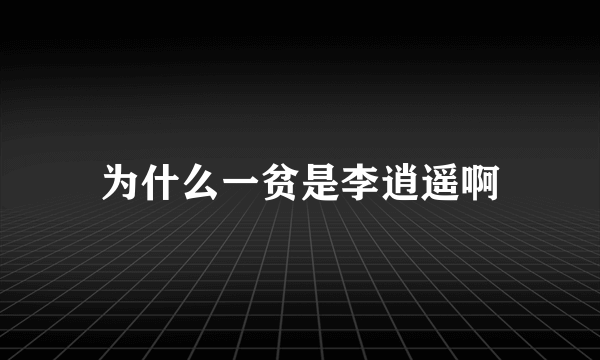 为什么一贫是李逍遥啊